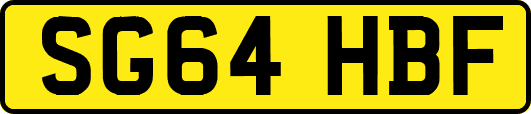 SG64 HBF